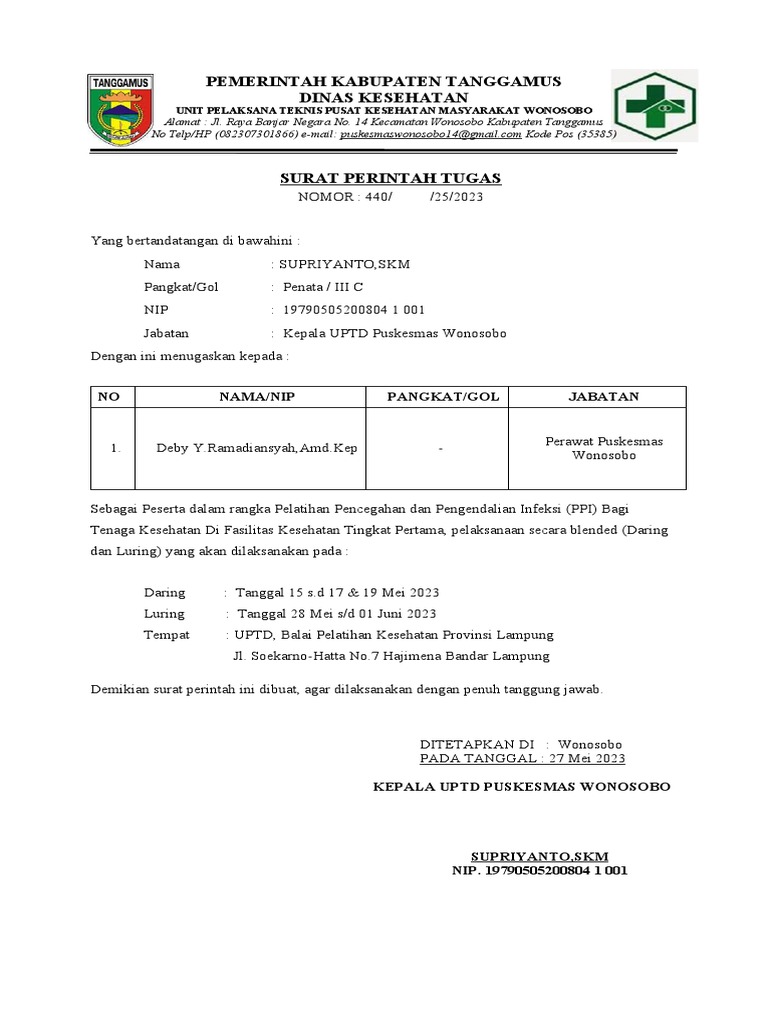 TANGGAMUS

PEMERINTAH KABUPATEN TANGGAMUS
DINAS KESEHATAN
UNIT PELAKSANA TEKNIS PUSAT KESEHATAN MASYARAKAT WONOSOBO
Alamat : Jl. Raya Banjar Negara No. 14 Kecamatan Wonosobo Kabupaten Tanggamus
No Telp/HP (082307301866) e-mail: puskesmaswonosobo14@gmail.com Kode Pos (35385)

SURAT PERINTAH TUGAS
NOMOR : 440/ /25/2023

Yang bertandatangan di bawahini :

Nama : SUPRIYANTO,SKM
Pangkat/Gol : Penata / III C
NIP : 19790505200804 1 001
Jabatan : Kepala UPTD Puskesmas Wonosobo

Dengan ini menugaskan kepada :

| NO | NAMA/NIP | PANGKAT/GOL | JABATAN |
|---|---|---|---|
| 1. | Deby Y.Ramadiansyah,Amd.Kep | - | Perawat Puskesmas Wonosobo |

Sebagai Peserta dalam rangka Pelatihan Pencegahan dan Pengendalian Infeksi (PPI) Bagi Tenaga Kesehatan Di Fasilitas Kesehatan Tingkat Pertama, pelaksanaan secara blended (Daring dan Luring) yang akan dilaksanakan pada :

Daring : Tanggal 15 s.d 17 & 19 Mei 2023
Luring : Tanggal 28 Mei s/d 01 Juni 2023
Tempat : UPTD, Balai Pelatihan Kesehatan Provinsi Lampung
Jl. Soekarno-Hatta No.7 Hajimena Bandar Lampung

Demikian surat perintah ini dibuat, agar dilaksanakan dengan penuh tanggung jawab.

DITETAPKAN DI : Wonosobo
PADA TANGGAL : 27 Mei 2023

KEPALA UPTD PUSKESMAS WONOSOBO

SUPRIYANTO,SKM
NIP. 19790505200804 1 001